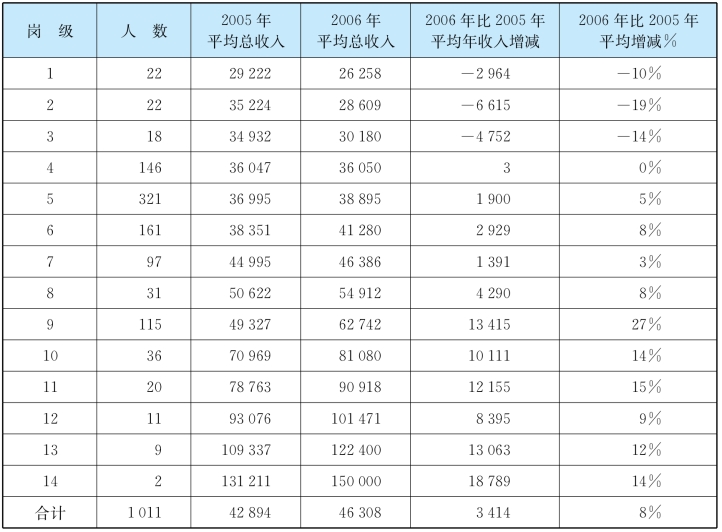 | 岗　级 | 人　数 | 2005 年 平均总收入 | 2006 年 平均总收入 | 2006 年比 2005 年 平均年收入增减 | 2006 年比 2005 年 平均增减% |
|---|---|---|---|---|---|
| 1 | 22 | 29 222 | 26 258 | −2 964 | −10% |
| 2 | 22 | 35 224 | 28 609 | −6 615 | −19% |
| 3 | 18 | 34 932 | 30 180 | −4 752 | −14% |
| 4 | 146 | 36 047 | 36 050 | 3 | 0% |
| 5 | 321 | 36 995 | 38 895 | 1 900 | 5% |
| 6 | 161 | 38 351 | 41 280 | 2 929 | 8% |
| 7 | 97 | 44 995 | 46 386 | 1 391 | 3% |
| 8 | 31 | 50 622 | 54 912 | 4 290 | 8% |
| 9 | 115 | 49 327 | 62 742 | 13 415 | 27% |
| 10 | 36 | 70 969 | 81 080 | 10 111 | 14% |
| 11 | 20 | 78 763 | 90 918 | 12 155 | 15% |
| 12 | 11 | 93 076 | 101 471 | 8 395 | 9% |
| 13 | 9 | 109 337 | 122 400 | 13 063 | 12% |
| 14 | 2 | 131 211 | 150 000 | 18 789 | 14% |
| 合计 | 1 011 | 42 894 | 46 308 | 3 414 | 8% |